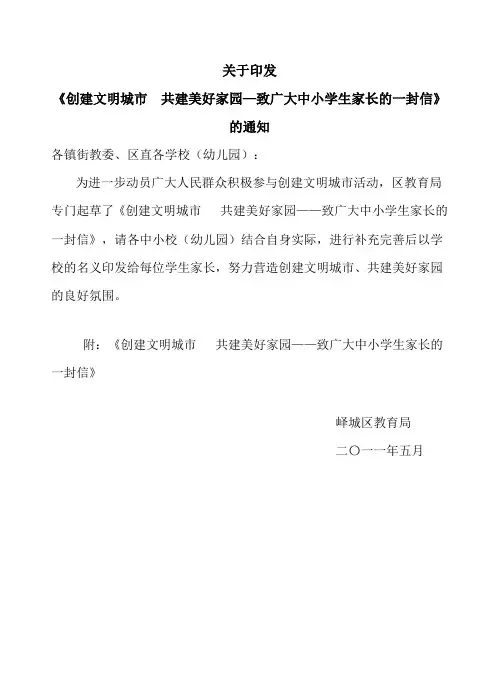 关于印发
《创建文明城市　共建美好家园—致广大中小学生家长的一封信》
的通知

各镇街教委、区直各学校（幼儿园）：

为进一步动员广大人民群众积极参与创建文明城市活动，区教育局专门起草了《创建文明城市　共建美好家园——致广大中小学生家长的一封信》，请各中小校（幼儿园）结合自身实际，进行补充完善后以学校的名义印发给每位学生家长，努力营造创建文明城市、共建美好家园的良好氛围。

附：《创建文明城市　共建美好家园——致广大中小学生家长的一封信》

峄城区教育局
二〇一一年五月